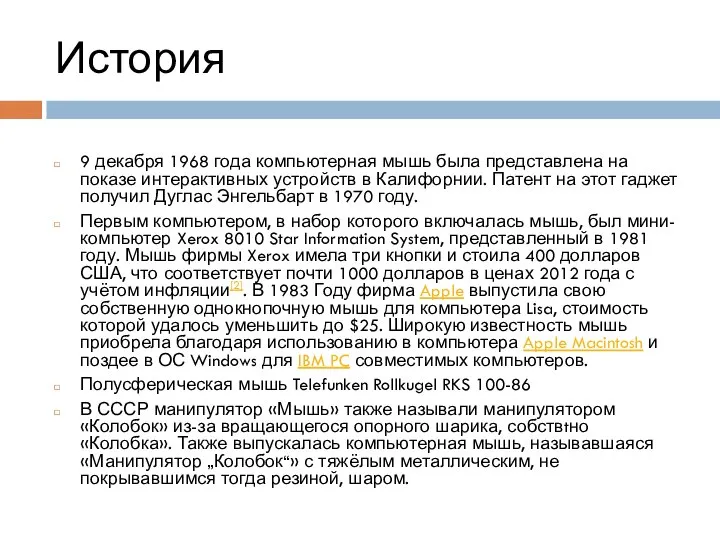 История

9 декабря 1968 года компьютерная мышь была представлена на показе интерактивных устройств в Калифорнии. Патент на этот гаджет получил Дуглас Энгельбарт в 1970 году.

Первым компьютером, в набор которого включалась мышь, был мини-компьютер Xerox 8010 Star Information System, представленный в 1981 году. Мышь фирмы Xerox имела три кнопки и стоила 400 долларов США, что соответствует почти 1000 долларов в ценах 2012 года с учётом инфляции[2]. В 1983 Году фирма Apple выпустила свою собственную однокнопочную мышь для компьютера Lisa, стоимость которой удалось уменьшить до $25. Широкую известность мышь приобрела благодаря использованию в компьютера Apple Macintosh и поздее в ОС Windows для IBM PC совместимых компьютеров.

Полусферическая мышь Telefunken Rollkugel RKS 100-86

В СССР манипулятор «Мышь» также называли манипулятором «Колобок» из-за вращающегося опорного шарика, собствtно «Колобка». Также выпускалась компьютерная мышь, называвшаяся «Манипулятор „Колобок“» с тяжёлым металлическим, не покрывавшимся тогда резиной, шаром.